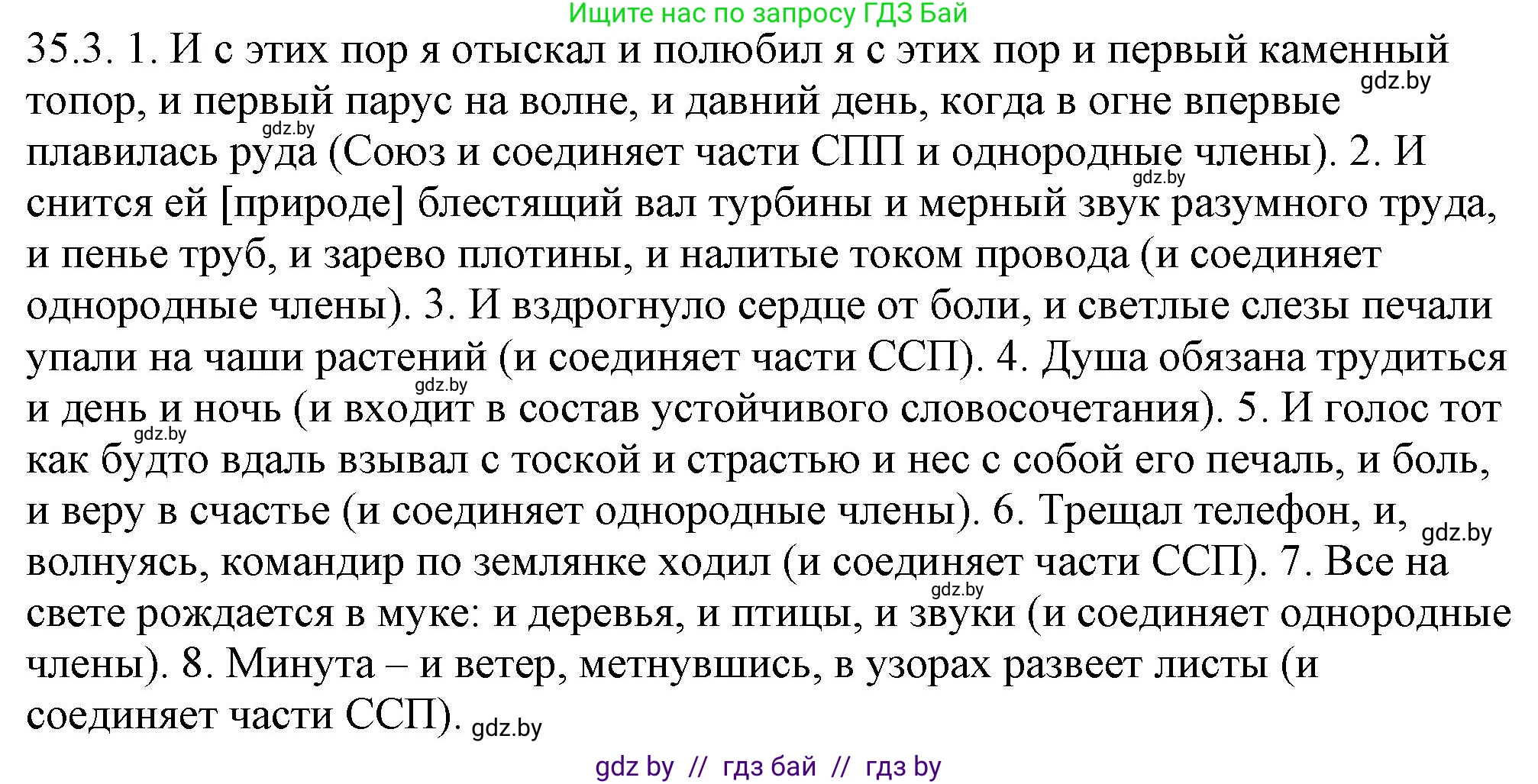 Ищите нас по запросу ГДЗ Бай

35.3. 1. И с этих пор я отыскал и полюбил я с этих пор и первый каменный топор, и первый парус на волне, и давний день, когда в огне впервые плавилась руда (Союз и соединяет части СПП и однородные члены). 2. И снится ей [природе] блестящий вал турбины и мерный звук разумного труда, и пенье труб, и зарево плотины, и налитые током провода (и соединяет однородные члены). 3. И вздрогнуло сердце от боли, и светлые слезы печали упали на чаши растений (и соединяет части ССП). 4. Душа обязана трудиться и день и ночь (и входит в состав устойчивого словосочетания). 5. И голос тот как будто вдаль взывал с тоской и страстью и нес с собой его печаль, и боль, и веру в счастье (и соединяет однородные члены). 6. Трещал телефон, и, волнуясь, командир по землянке ходил (и соединяет части ССП). 7. Все на свете рождается в муке: и деревья, и птицы, и звуки (и соединяет однородные члены). 8. Минута – и ветер, метнувшись, в узорах развеет листы (и соединяет части ССП).

gdz.by gdz.by gdz.by gdz.by gdz.by gdz.by gdz.by gdz.by

gdz by // гдз бай // гдз by